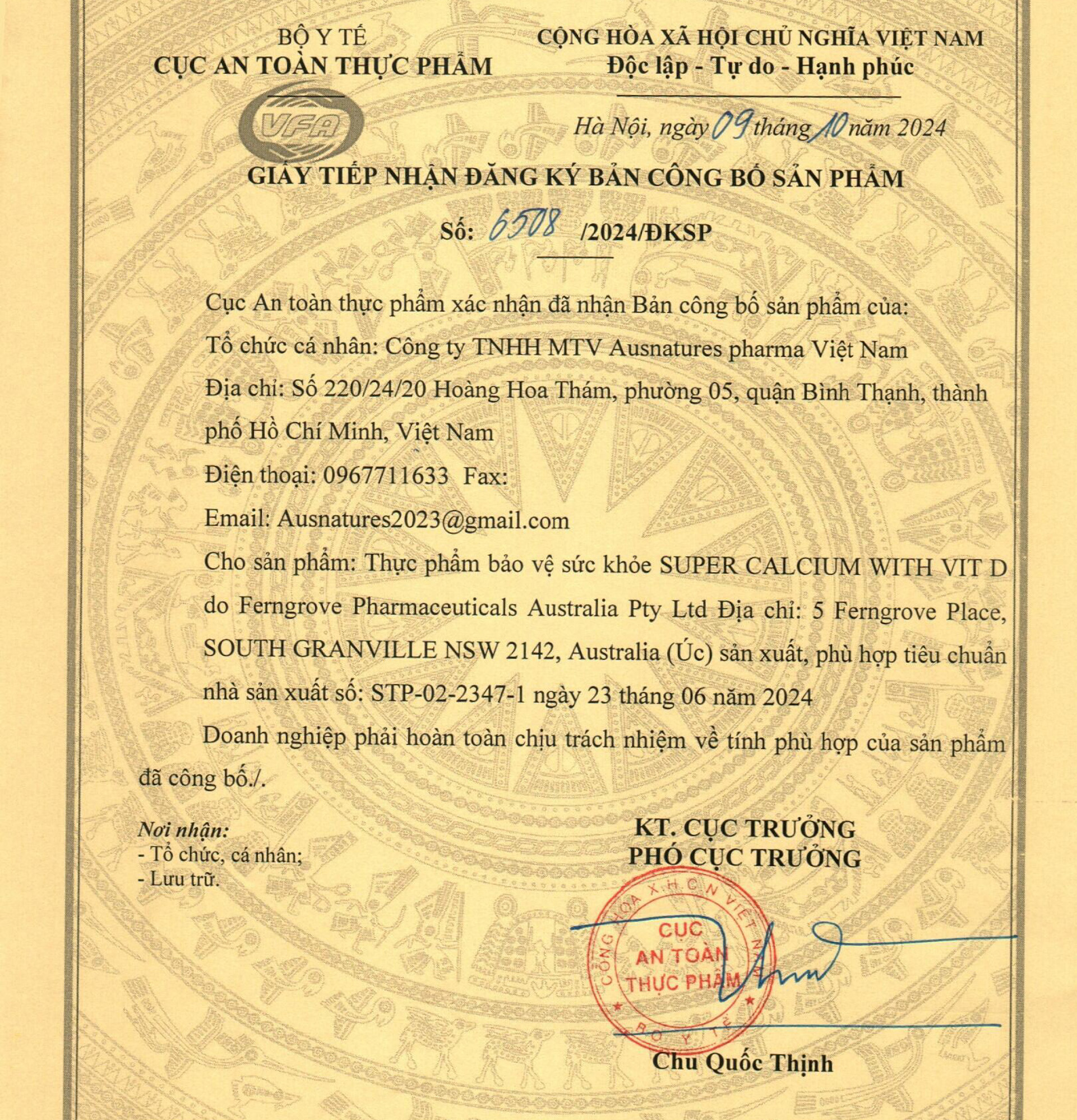 BỘ Y TẾ
CỤC AN TOÀN THỰC PHẨM

VFA

CỘNG HÒA XÃ HỘI CHỦ NGHĨA VIỆT NAM
Độc lập - Tự do - Hạnh phúc

Hà Nội, ngày 09 tháng 10 năm 2024

GIẤY TIẾP NHẬN ĐĂNG KÝ BẢN CÔNG BỐ SẢN PHẨM

Số: 6508 /2024/ĐKSP

Cục An toàn thực phẩm xác nhận đã nhận Bản công bố sản phẩm của:

Tổ chức cá nhân: Công ty TNHH MTV Ausnatures pharma Việt Nam

Địa chỉ: Số 220/24/20 Hoàng Hoa Thám, phường 05, quận Bình Thạnh, thành phố Hồ Chí Minh, Việt Nam

Điện thoại: 0967711633 Fax:

Email: Ausnatures2023@gmail.com

Cho sản phẩm: Thực phẩm bảo vệ sức khỏe SUPER CALCIUM WITH VIT D do Ferngrove Pharmaceuticals Australia Pty Ltd Địa chỉ: 5 Ferngrove Place, SOUTH GRANVILLE NSW 2142, Australia (Úc) sản xuất, phù hợp tiêu chuẩn nhà sản xuất số: STP-02-2347-1 ngày 23 tháng 06 năm 2024

Doanh nghiệp phải hoàn toàn chịu trách nhiệm về tính phù hợp của sản phẩm đã công bố./.

Nơi nhận:
- Tổ chức, cá nhân;
- Lưu trữ.

KT. CỤC TRƯỞNG
PHÓ CỤC TRƯỞNG

CỘNG HÒA X.H.C.N VIỆT NAM
CỤC AN TOÀN THỰC PHẨM
BỘ Y TẾ

Chu Quốc Thịnh